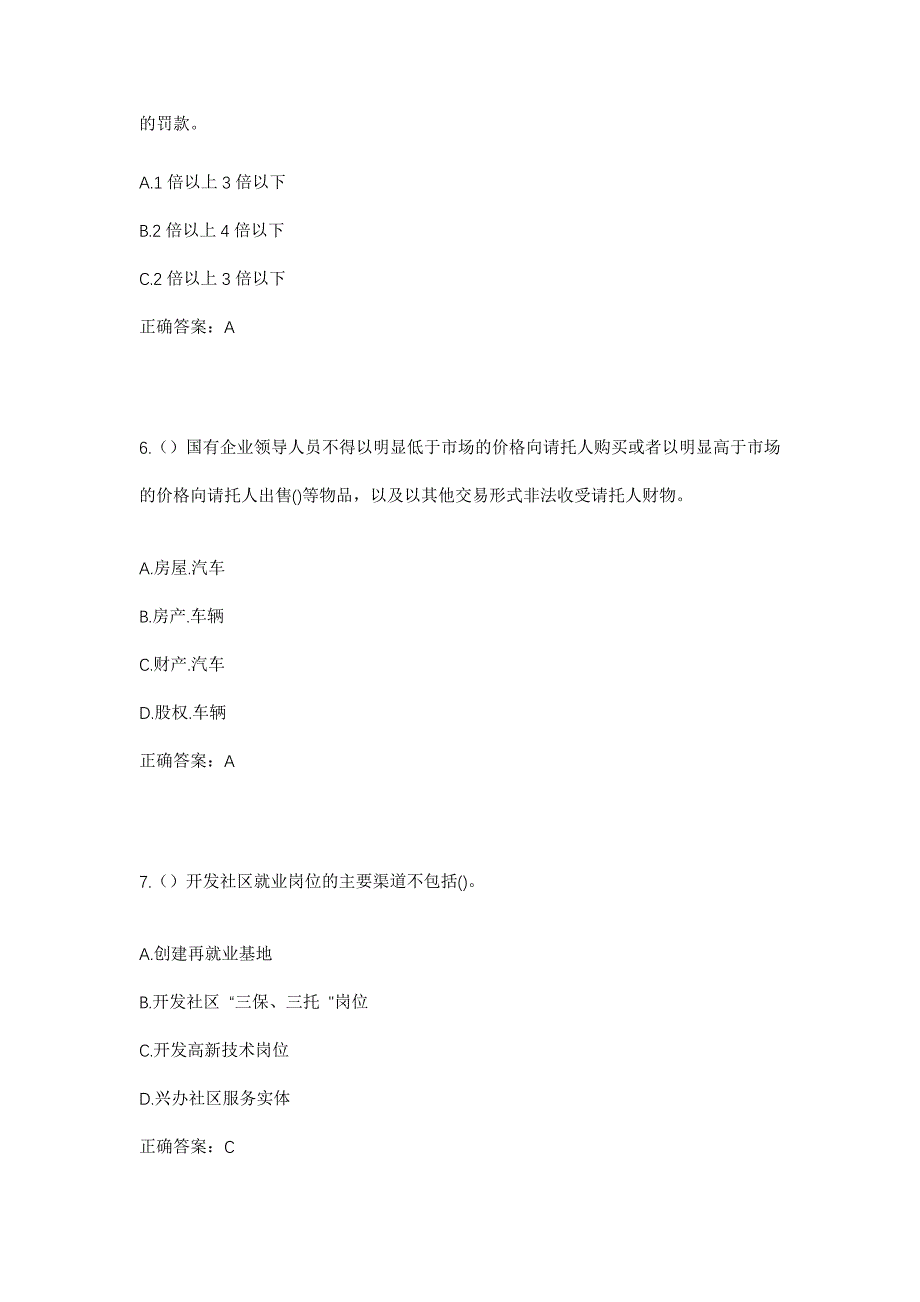 的罚款。

A.1 倍以上 3 倍以下

B.2 倍以上 4 倍以下

C.2 倍以上 3 倍以下

正确答案：A

6.（）国有企业领导人员不得以明显低于市场的价格向请托人购买或者以明显高于市场的价格向请托人出售()等物品，以及以其他交易形式非法收受请托人财物。

A.房屋.汽车

B.房产.车辆

C.财产.汽车

D.股权.车辆

正确答案：A

7.（）开发社区就业岗位的主要渠道不包括()。

A.创建再就业基地

B.开发社区“三保、三托“岗位

C.开发高新技术岗位

D.兴办社区服务实体

正确答案：C